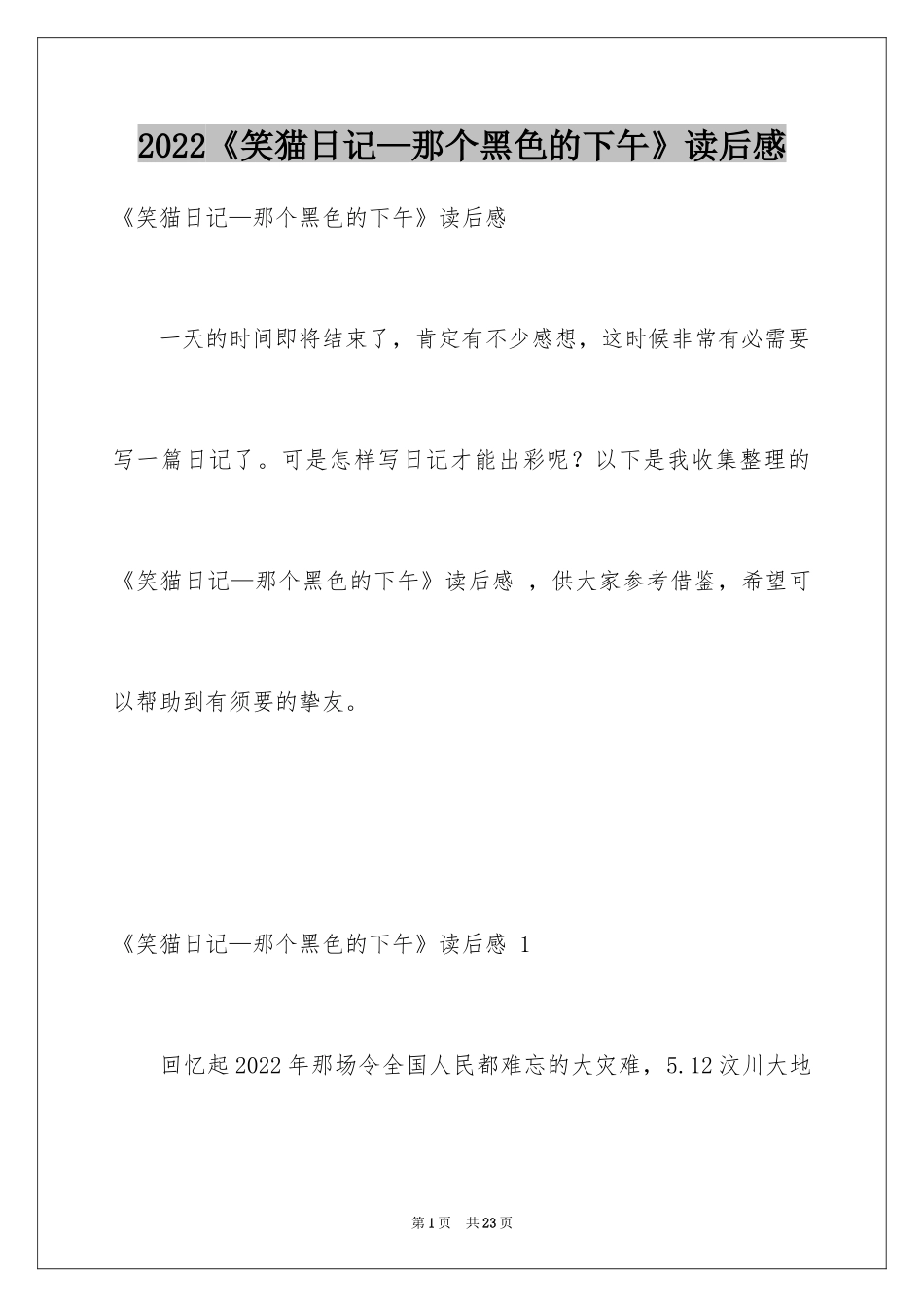 2022《笑猫日记—那个黑色的下午》读后感

《笑猫日记—那个黑色的下午》读后感

一天的时间即将结束了，肯定有不少感想，这时候非常有必需要写一篇日记了。可是怎样写日记才能出彩呢？以下是我收集整理的《笑猫日记—那个黑色的下午》读后感 ，供大家参考借鉴，希望可以帮助到有须要的挚友。

《笑猫日记—那个黑色的下午》读后感 1

回忆起2022年那场令全国人民都难忘的大灾难，5.12汶川大地

第1页 共23页